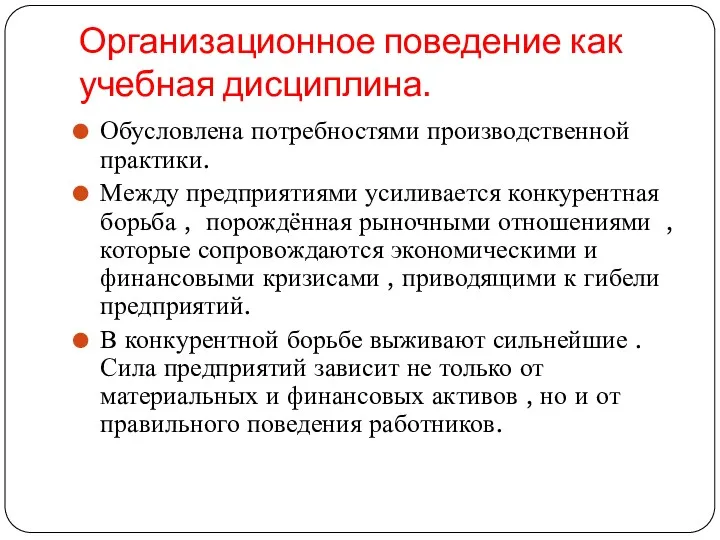 Организационное поведение как учебная дисциплина.

Обусловлена потребностями производственной практики.

Между предприятиями усиливается конкурентная борьба , порождённая рыночными отношениями , которые сопровождаются экономическими и финансовыми кризисами , приводящими к гибели предприятий.

В конкурентной борьбе выживают сильнейшие . Сила предприятий зависит не только от материальных и финансовых активов , но и от правильного поведения работников.